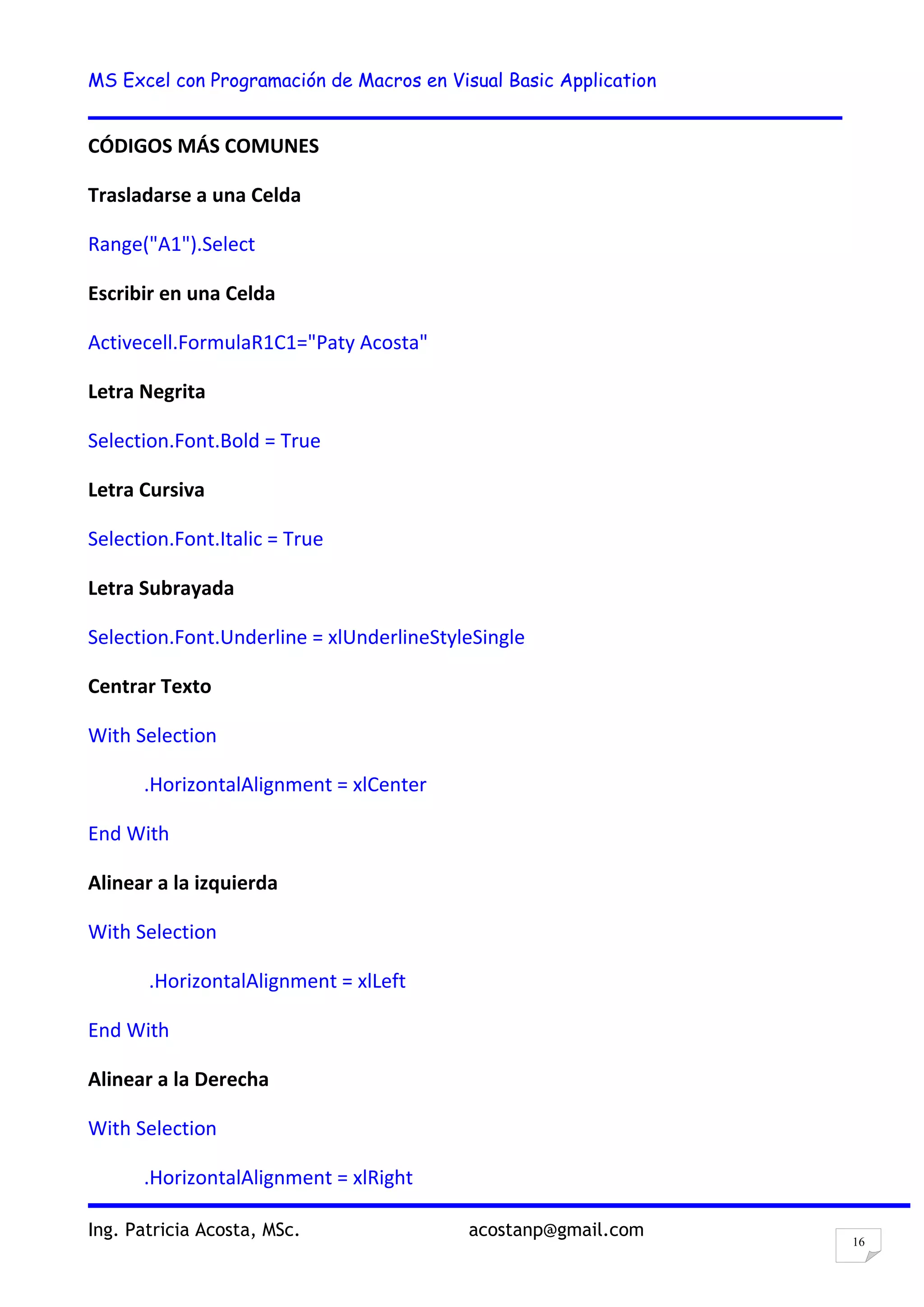 MS Excel con Programación de Macros en Visual Basic Application

CÓDIGOS MÁS COMUNES

Trasladarse a una Celda

Range("A1").Select

Escribir en una Celda

Activecell.FormulaR1C1="Paty Acosta"

Letra Negrita

Selection.Font.Bold = True

Letra Cursiva

Selection.Font.Italic = True

Letra Subrayada

Selection.Font.Underline = xlUnderlineStyleSingle

Centrar Texto

With Selection

.HorizontalAlignment = xlCenter

End With

Alinear a la izquierda

With Selection

.HorizontalAlignment = xlLeft

End With

Alinear a la Derecha

With Selection

.HorizontalAlignment = xlRight

Ing. Patricia Acosta, MSc. acostanp@gmail.com

16